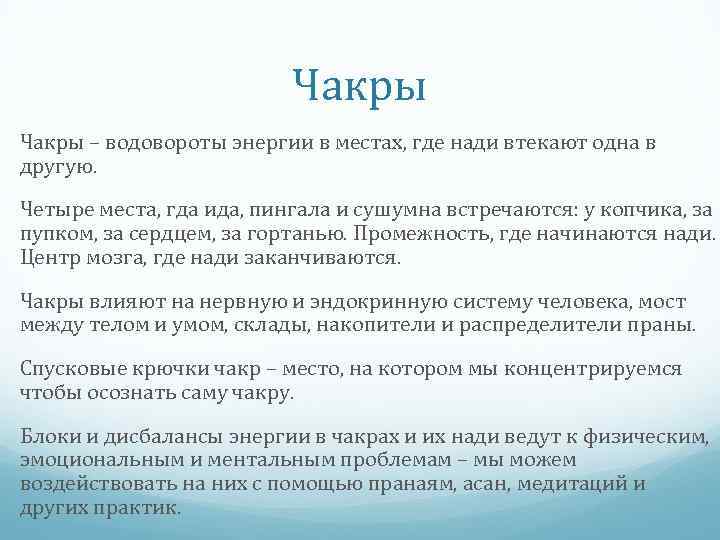 Чакры

Чакры – водовороты энергии в местах, где нади втекают одна в другую.

Четыре места, гда ида, пингала и сушумна встречаются: у копчика, за пупком, за сердцем, за гортанью. Промежность, где начинаются нади. Центр мозга, где нади заканчиваются.

Чакры влияют на нервную и эндокринную систему человека, мост между телом и умом, склады, накопители и распределители праны.

Спусковые крючки чакр – место, на котором мы концентрируемся чтобы осознать саму чакру.

Блоки и дисбалансы энергии в чакрах и их нади ведут к физическим, эмоциональным и ментальным проблемам – мы можем воздействовать на них с помощью пранаям, асан, медитаций и других практик.